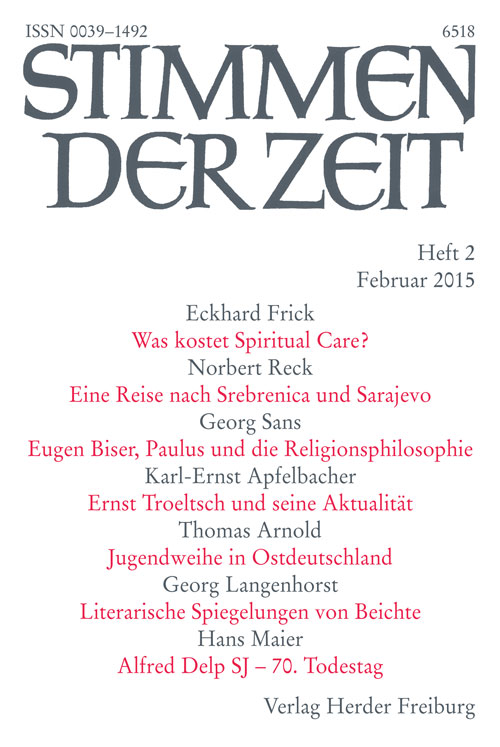 ISSN 0039–1492

6518

STIMMEN DER ZEIT

Heft 2
Februar 2015

Eckhard Frick
Was kostet Spiritual Care?
Norbert Reck
Eine Reise nach Srebrenica und Sarajevo
Georg Sans
Eugen Biser, Paulus und die Religionsphilosophie
Karl-Ernst Apfelbacher
Ernst Troeltsch und seine Aktualität
Thomas Arnold
Jugendweihe in Ostdeutschland
Georg Langenhorst
Literarische Spiegelungen von Beichte
Hans Maier
Alfred Delp SJ – 70. Todestag

Verlag Herder Freiburg